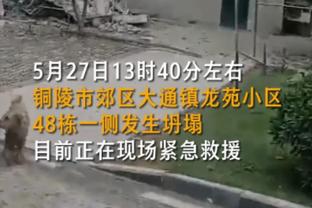 5月27日13时40分左右
铜陵市郊区大通镇龙苑小区
48栋一侧发生坍塌
目前正在现场紧急救援